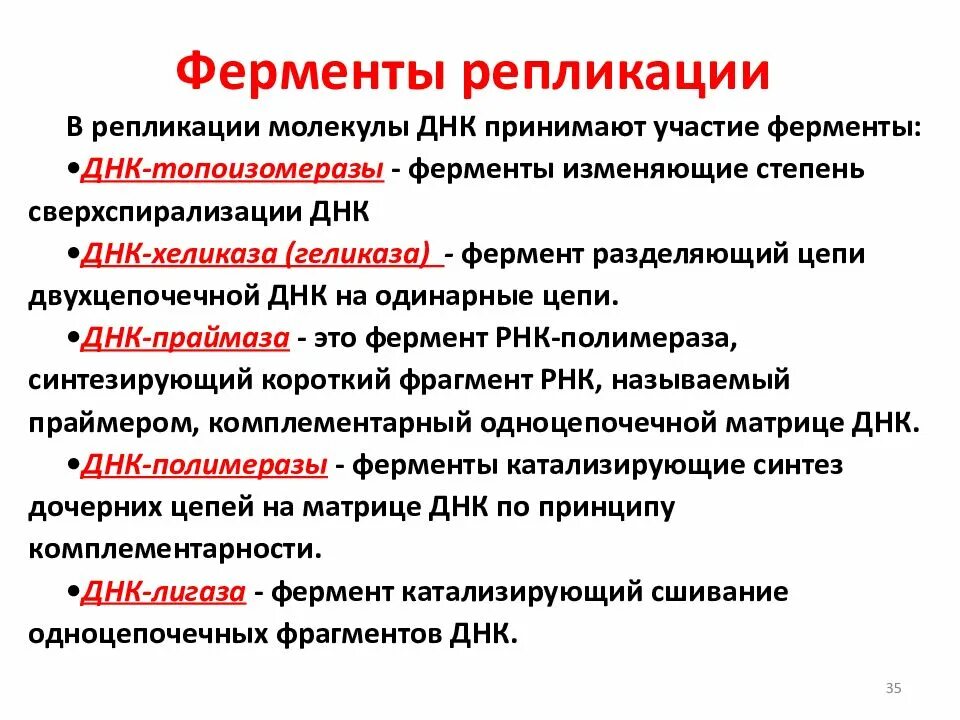 Ферменты репликации

В репликации молекулы ДНК принимают участие ферменты:

•ДНК-топоизомеразы - ферменты изменяющие степень сверхспирализации ДНК

•ДНК-хеликаза (геликаза) - фермент разделяющий цепи двухцепочечной ДНК на одинарные цепи.

•ДНК-праймаза - это фермент РНК-полимераза, синтезирующий короткий фрагмент РНК, называемый праймером, комплементарный одноцепочечной матрице ДНК.

•ДНК-полимеразы - ферменты катализирующие синтез дочерних цепей на матрице ДНК по принципу комплементарности.

•ДНК-лигаза - фермент катализирующий сшивание одноцепочечных фрагментов ДНК.

35